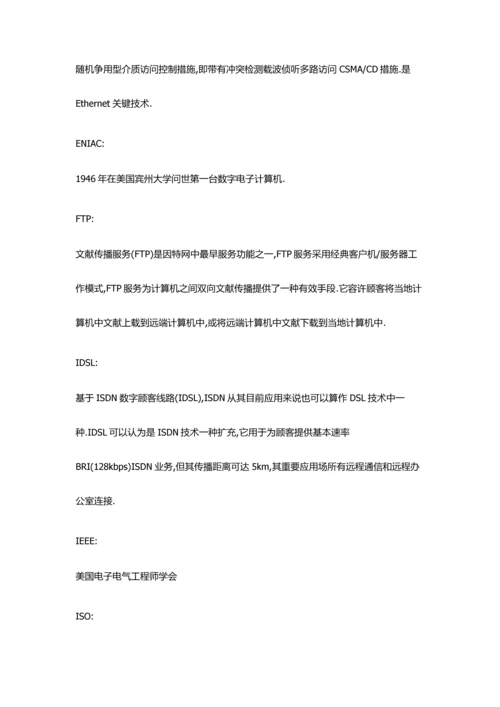 随机争用型介质访问控制措施,即带有冲突检测载波侦听多路访问 CSMA/CD 措施.是 Ethernet 关键技术.

ENIAC:

1946 年在美国宾州大学问世第一台数字电子计算机.

FTP:

文献传播服务(FTP)是因特网中最早服务功能之一,FTP 服务采用经典客户机/服务器工作模式,FTP 服务为计算机之间双向文献传播提供了一种有效手段.它容许顾客将当地计算机中文献上载到远端计算机中,或将远端计算机中文献下载到当地计算机中.

IDSL:

基于 ISDN 数字顾客线路(IDSL),ISDN 从其目前应用来说也可以算作 DSL 技术中一种.IDSL 可以认为是 ISDN 技术一种扩充,它用于为顾客提供基本速率 BRI(128kbps)ISDN 业务,但其传播距离可达 5km,其重要应用场所有远程通信和远程办公室连接.

IEEE:

美国电子电气工程师学会

ISO: